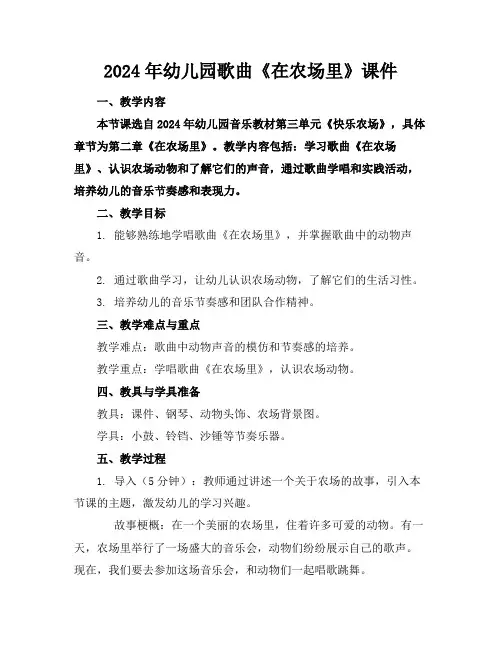 2024年幼儿园歌曲《在农场里》课件

一、教学内容

本节课选自2024年幼儿园音乐教材第三单元《快乐农场》，具体章节为第二章《在农场里》。教学内容包括：学习歌曲《在农场里》、认识农场动物和了解它们的声音，通过歌曲学唱和实践活动，培养幼儿的音乐节奏感和表现力。

二、教学目标

1. 能够熟练地学唱歌曲《在农场里》，并掌握歌曲中的动物声音。

2. 通过歌曲学习，让幼儿认识农场动物，了解它们的生活习性。

3. 培养幼儿的音乐节奏感和团队合作精神。

三、教学难点与重点

教学难点：歌曲中动物声音的模仿和节奏感的培养。

教学重点：学唱歌曲《在农场里》，认识农场动物。

四、教具与学具准备

教具：课件、钢琴、动物头饰、农场背景图。

学具：小鼓、铃铛、沙锤等节奏乐器。

五、教学过程

1. 导入（5分钟）：教师通过讲述一个关于农场的故事，引入本节课的主题，激发幼儿的学习兴趣。

故事梗概：在一个美丽的农场里，住着许多可爱的动物。有一天，农场里举行了一场盛大的音乐会，动物们纷纷展示自己的歌声。现在，我们要去参加这场音乐会，和动物们一起唱歌跳舞。